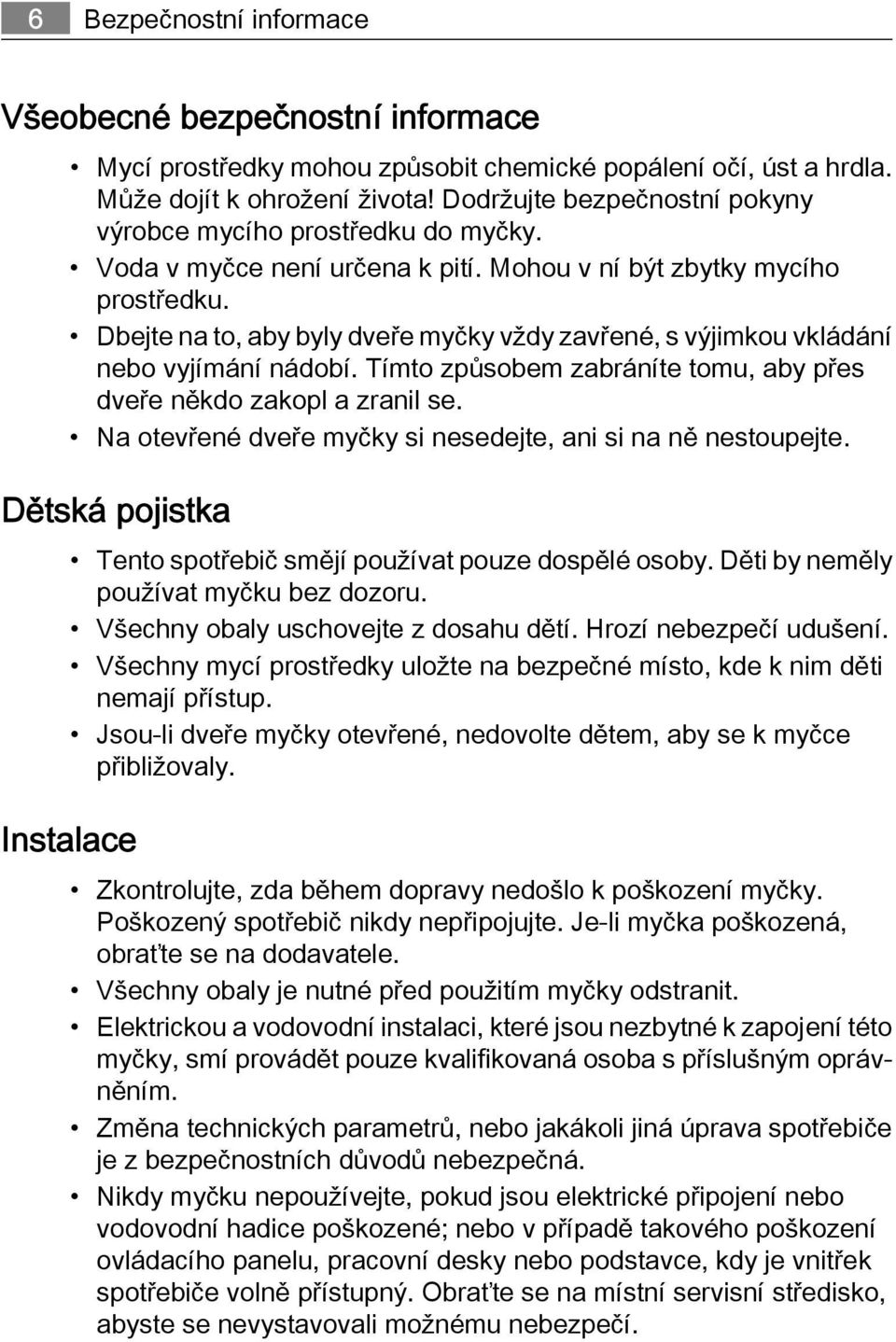 6 Bezpečnostní informace

Všeobecné bezpečnostní informace

• Mycí prostředky mohou způsobit chemické popálení očí, úst a hrdla. Může dojít k ohrožení života! Dodržujte bezpečnostní pokyny výrobce mycího prostředku do myčky.
• Voda v myčce není určena k pití. Mohou v ní být zbytky mycího prostředku.
• Dbejte na to, aby byly dveře myčky vždy zavřené, s výjimkou vkládání nebo vyjímání nádobí. Tímto způsobem zabráníte tomu, aby přes dveře někdo zakopl a zranil se.
• Na otevřené dveře myčky si nesedejte, ani si na ně nestoupejte.

Dětská pojistka

• Tento spotřebič smějí používat pouze dospělé osoby. Děti by neměly používat myčku bez dozoru.
• Všechny obaly uschovejte z dosahu dětí. Hrozí nebezpečí udušení.
• Všechny mycí prostředky uložte na bezpečné místo, kde k nim děti nemají přístup.
• Jsou-li dveře myčky otevřené, nedovolte dětem, aby se k myčce přibližovaly.

Instalace

• Zkontrolujte, zda během dopravy nedošlo k poškození myčky. Poškozený spotřebič nikdy nepřipojujte. Je-li myčka poškozená, obraťte se na dodavatele.
• Všechny obaly je nutné před použitím myčky odstranit.
• Elektrickou a vodovodní instalaci, které jsou nezbytné k zapojení této myčky, smí provádět pouze kvalifikovaná osoba s příslušným oprávněním.
• Změna technických parametrů, nebo jakákoli jiná úprava spotřebiče je z bezpečnostních důvodů nebezpečná.
• Nikdy myčku nepoužívejte, pokud jsou elektrické připojení nebo vodovodní hadice poškozené; nebo v případě takového poškození ovládacího panelu, pracovní desky nebo podstavce, kdy je vnitřek spotřebiče volně přístupný. Obraťte se na místní servisní středisko, abyste se nevystavovali možnému nebezpečí.